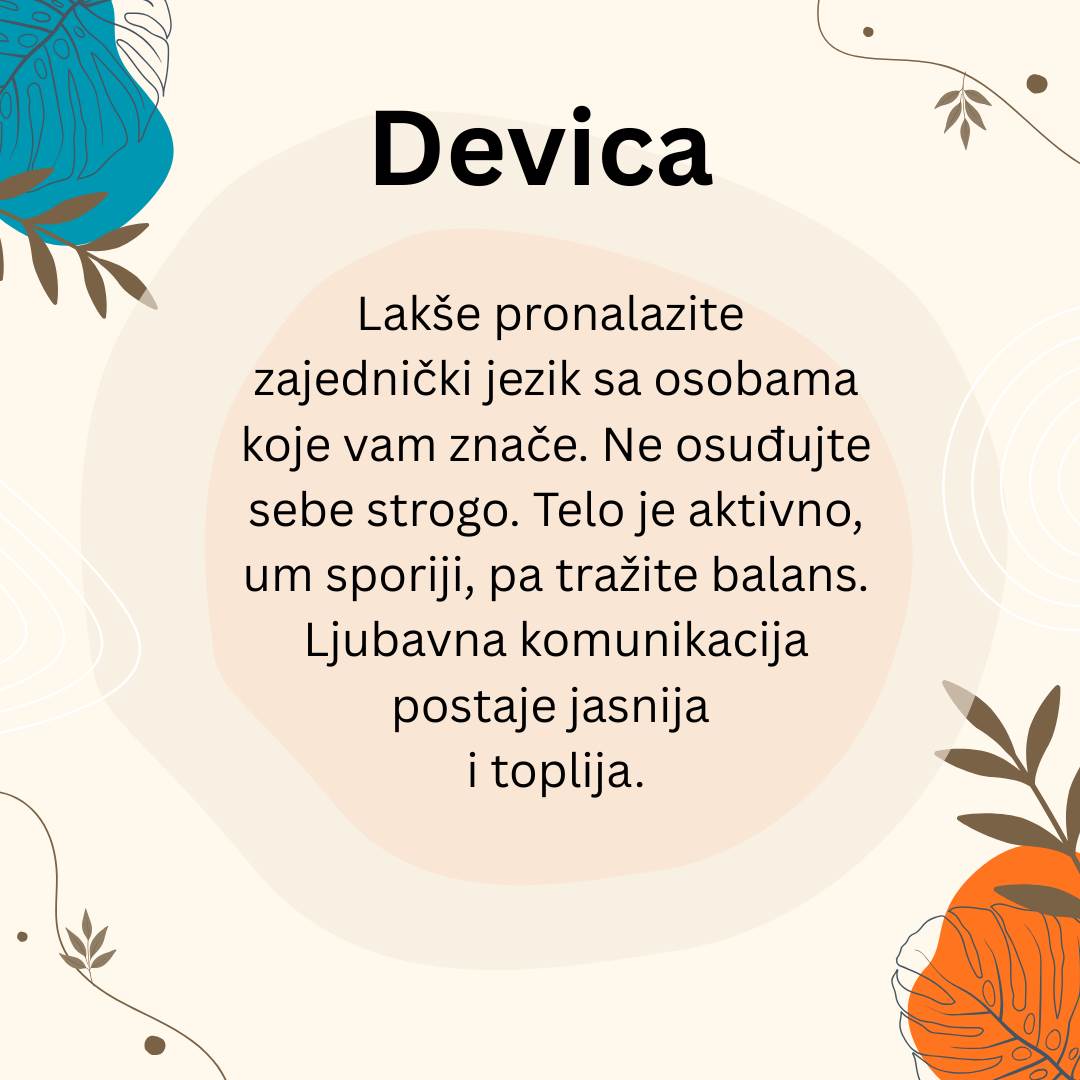 Devica

Lakše pronalazite zajednički jezik sa osobama koje vam znače. Ne osuđujte sebe strogo. Telo je aktivno, um sporiji, pa tražite balans. Ljubavna komunikacija postaje jasnija i toplija.